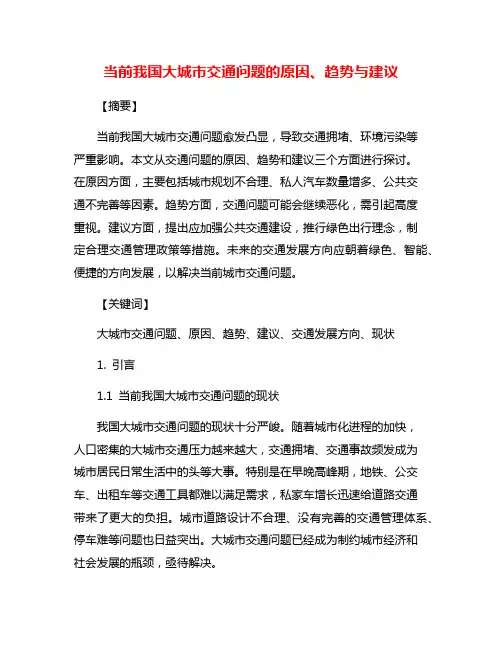 当前我国大城市交通问题的原因、趋势与建议

【摘要】

当前我国大城市交通问题愈发凸显，导致交通拥堵、环境污染等严重影响。本文从交通问题的原因、趋势和建议三个方面进行探讨。在原因方面，主要包括城市规划不合理、私人汽车数量增多、公共交通不完善等因素。趋势方面，交通问题可能会继续恶化，需引起高度重视。建议方面，提出应加强公共交通建设，推行绿色出行理念，制定合理交通管理政策等措施。未来的交通发展方向应朝着绿色、智能、便捷的方向发展，以解决当前城市交通问题。

【关键词】

大城市交通问题、原因、趋势、建议、交通发展方向、现状

1. 引言

1.1 当前我国大城市交通问题的现状

我国大城市交通问题的现状十分严峻。随着城市化进程的加快，人口密集的大城市交通压力越来越大，交通拥堵、交通事故频发成为城市居民日常生活中的头等大事。特别是在早晚高峰期，地铁、公交车、出租车等交通工具都难以满足需求，私家车增长迅速给道路交通带来了更大的负担。城市道路设计不合理、没有完善的交通管理体系、停车难等问题也日益突出。大城市交通问题已经成为制约城市经济和社会发展的瓶颈，亟待解决。